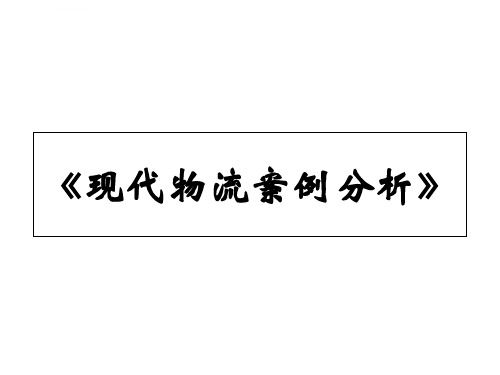 《现代物流案例分析》